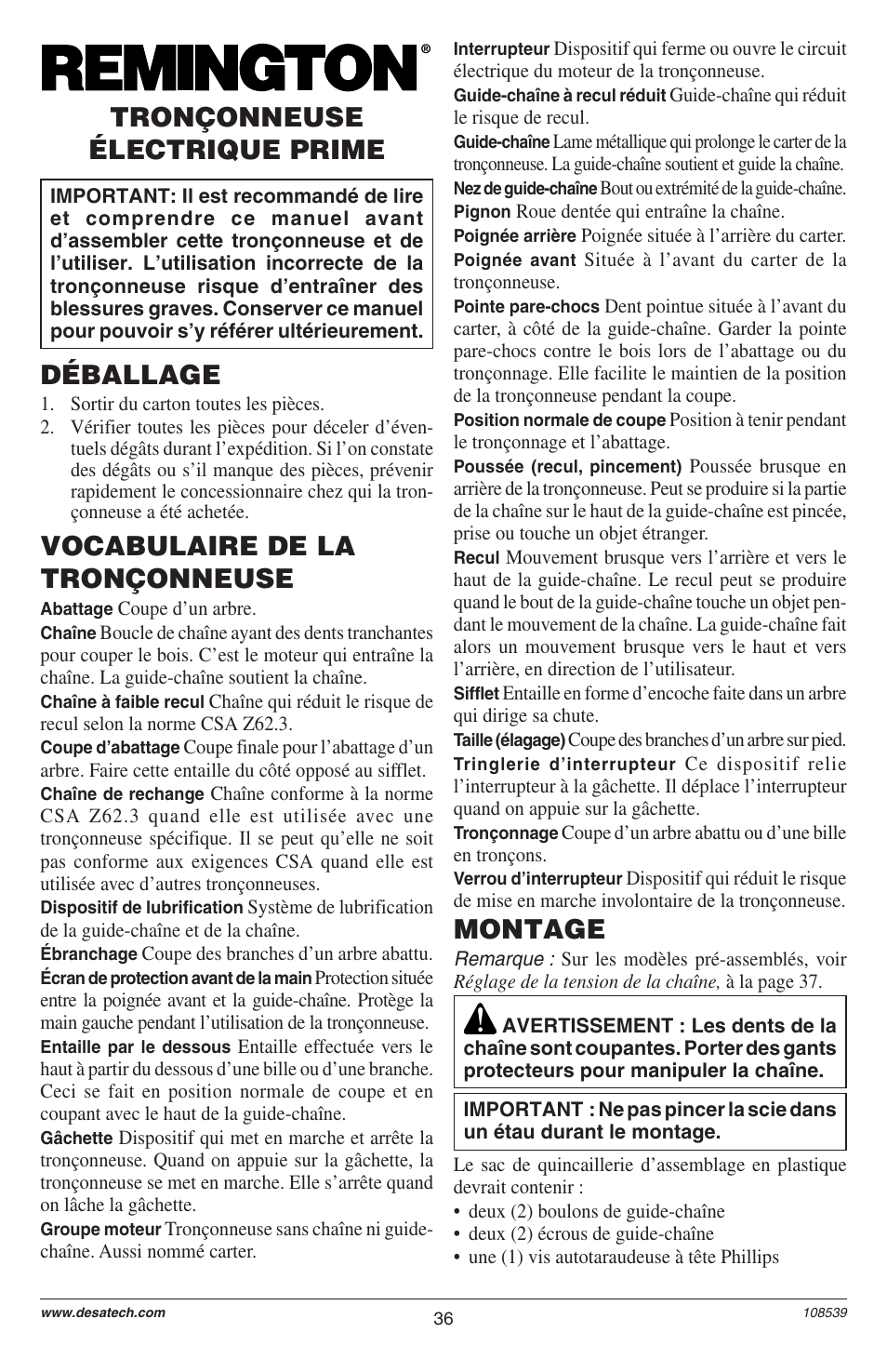 REMINGTON®

TRONÇONNEUSE ÉLECTRIQUE PRIME

IMPORTANT: Il est recommandé de lire et comprendre ce manuel avant d'assembler cette tronçonneuse et de l'utiliser. L'utilisation incorrecte de la tronçonneuse risque d'entraîner des blessures graves. Conserver ce manuel pour pouvoir s'y référer ultérieurement.

DÉBALLAGE

1. Sortir du carton toutes les pièces.
2. Vérifier toutes les pièces pour déceler d'éventuels dégâts durant l'expédition. Si l'on constate des dégâts ou s'il manque des pièces, prévenir rapidement le concessionnaire chez qui la tronçonneuse a été achetée.

VOCABULAIRE DE LA TRONÇONNEUSE

Abattage Coupe d'un arbre.

Chaîne Boucle de chaîne ayant des dents tranchantes pour couper le bois. C'est le moteur qui entraîne la chaîne. La guide-chaîne soutient la chaîne.

Chaîne à faible recul Chaîne qui réduit le risque de recul selon la norme CSA Z62.3.

Coupe d'abattage Coupe finale pour l'abattage d'un arbre. Faire cette entaille du côté opposé au sifflet.

Chaîne de rechange Chaîne conforme à la norme CSA Z62.3 quand elle est utilisée avec une tronçonneuse spécifique. Il se peut qu'elle ne soit pas conforme aux exigences CSA quand elle est utilisée avec d'autres tronçonneuses.

Dispositif de lubrification Système de lubrification de la guide-chaîne et de la chaîne.

Ébranchage Coupe des branches d'un arbre abattu.

Écran de protection avant de la main Protection située entre la poignée avant et la guide-chaîne. Protège la main gauche pendant l'utilisation de la tronçonneuse.

Entaille par le dessous Entaille effectuée vers le haut à partir du dessous d'une bille ou d'une branche. Ceci se fait en position normale de coupe et en coupant avec le haut de la guide-chaîne.

Gâchette Dispositif qui met en marche et arrête la tronçonneuse. Quand on appuie sur la gâchette, la tronçonneuse se met en marche. Elle s'arrête quand on lâche la gâchette.

Groupe moteur Tronçonneuse sans chaîne ni guide-chaîne. Aussi nommé carter.

Interrupteur Dispositif qui ferme ou ouvre le circuit électrique du moteur de la tronçonneuse.

Guide-chaîne à recul réduit Guide-chaîne qui réduit le risque de recul.

Guide-chaîne Lame métallique qui prolonge le carter de la tronçonneuse. La guide-chaîne soutient et guide la chaîne.

Nez de guide-chaîne Bout ou extrémité de la guide-chaîne.

Pignon Roue dentée qui entraîne la chaîne.

Poignée arrière Poignée située à l'arrière du carter.

Poignée avant Située à l'avant du carter de la tronçonneuse.

Pointe pare-chocs Dent pointue située à l'avant du carter, à côté de la guide-chaîne. Garder la pointe pare-chocs contre le bois lors de l'abattage ou du tronçonnage. Elle facilite le maintien de la position de la tronçonneuse pendant la coupe.

Position normale de coupe Position à tenir pendant le tronçonnage et l'abattage.

Poussée (recul, pincement) Poussée brusque en arrière de la tronçonneuse. Peut se produire si la partie de la chaîne sur le haut de la guide-chaîne est pincée, prise ou touche un objet étranger.

Recul Mouvement brusque vers l'arrière et vers le haut de la guide-chaîne. Le recul peut se produire quand le bout de la guide-chaîne touche un objet pendant le mouvement de la chaîne. La guide-chaîne fait alors un mouvement brusque vers le haut et vers l'arrière, en direction de l'utilisateur.

Sifflet Entaille en forme d'encoche faite dans un arbre qui dirige sa chute.

Taille (élagage) Coupe des branches d'un arbre sur pied.

Tringlerie d'interrupteur Ce dispositif relie l'interrupteur à la gâchette. Il déplace l'interrupteur quand on appuie sur la gâchette.

Tronçonnage Coupe d'un arbre abattu ou d'une bille en tronçons.

Verrou d'interrupteur Dispositif qui réduit le risque de mise en marche involontaire de la tronçonneuse.

MONTAGE

Remarque : Sur les modèles pré-assemblés, voir Réglage de la tension de la chaîne, à la page 37.

AVERTISSEMENT : Les dents de la chaîne sont coupantes. Porter des gants protecteurs pour manipuler la chaîne.

IMPORTANT : Ne pas pincer la scie dans un étau durant le montage.

Le sac de quincaillerie d'assemblage en plastique devrait contenir :
• deux (2) boulons de guide-chaîne
• deux (2) écrous de guide-chaîne
• une (1) vis autotaraudeuse à tête Phillips

www.desatech.com
36
108539